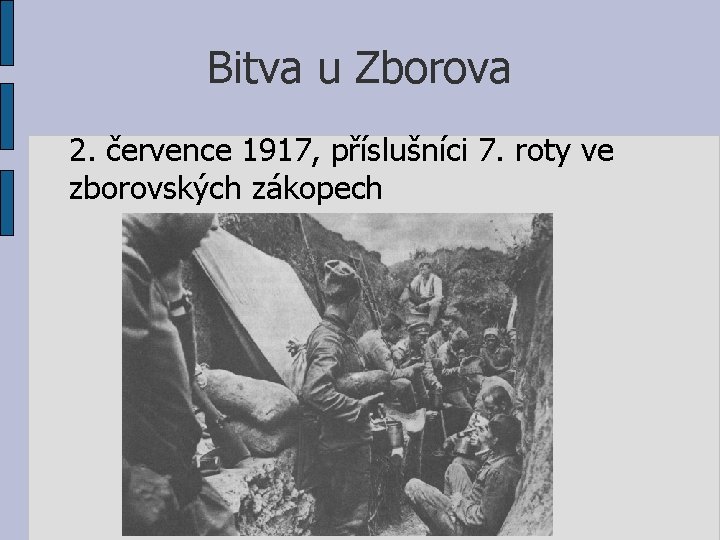 Bitva u Zborova

2. července 1917, příslušníci 7. roty ve zborovských zákopech